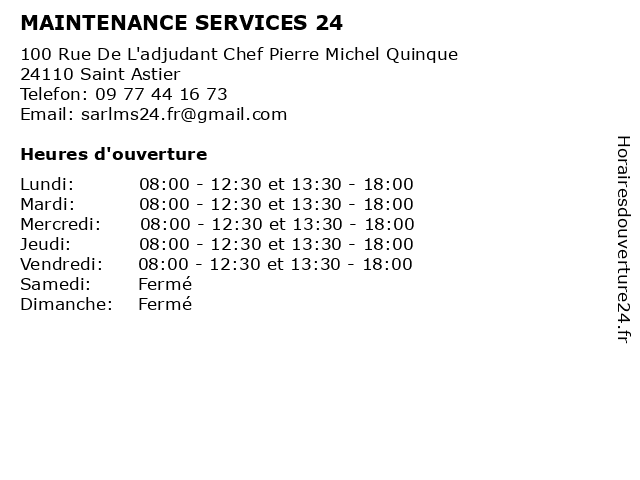 MAINTENANCE SERVICES 24

100 Rue De L'adjudant Chef Pierre Michel Quinque
24110 Saint Astier
Telefon: 09 77 44 16 73
Email: sarlms24.fr@gmail.com

Heures d'ouverture

| | |
|---|---|
| Lundi: | 08:00 - 12:30 et 13:30 - 18:00 |
| Mardi: | 08:00 - 12:30 et 13:30 - 18:00 |
| Mercredi: | 08:00 - 12:30 et 13:30 - 18:00 |
| Jeudi: | 08:00 - 12:30 et 13:30 - 18:00 |
| Vendredi: | 08:00 - 12:30 et 13:30 - 18:00 |
| Samedi: | Fermé |
| Dimanche: | Fermé |

Horairesdouverture24.fr